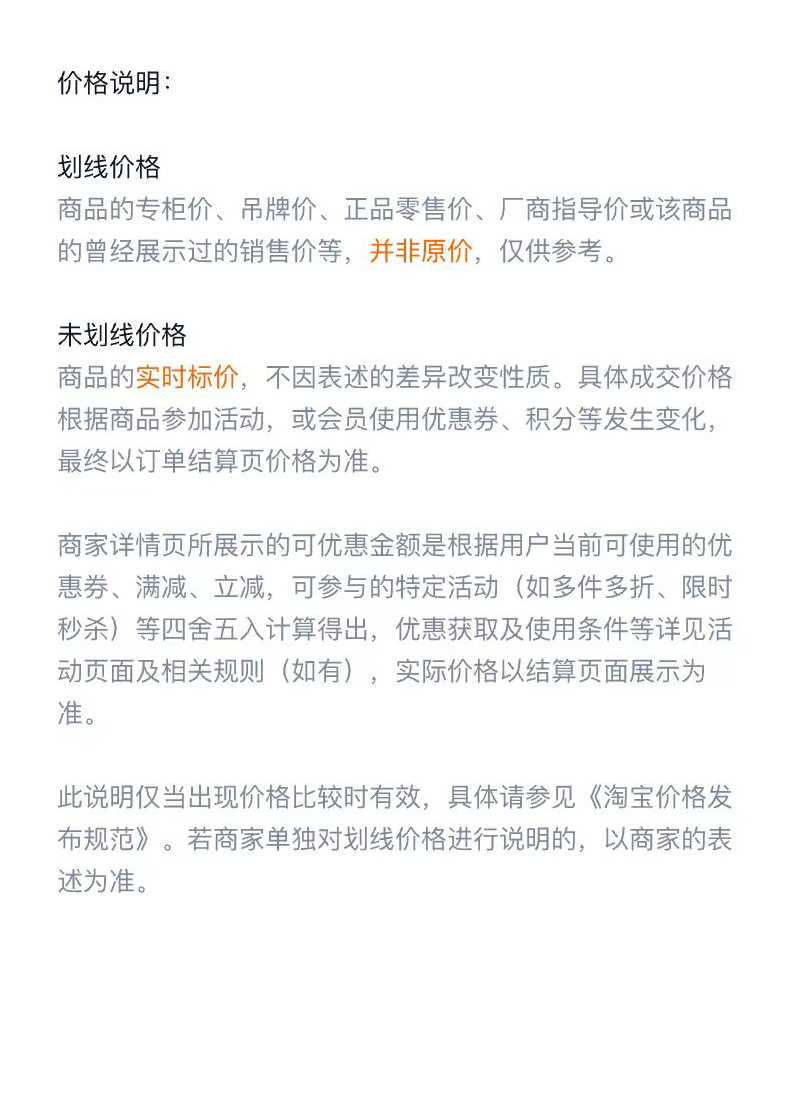 价格说明:

划线价格
商品的专柜价、吊牌价、正品零售价、厂商指导价或该商品的曾经展示过的销售价等，并非原价，仅供参考。

未划线价格
商品的实时标价，不因表述的差异改变性质。具体成交价格根据商品参加活动，或会员使用优惠券、积分等发生变化，最终以订单结算页价格为准。

商家详情页所展示的可优惠金额是根据用户当前可使用的优惠券、满减、立减，可参与的特定活动（如多件多折、限时秒杀）等四舍五入计算得出，优惠获取及使用条件等详见活动页面及相关规则（如有），实际价格以结算页面展示为准。

此说明仅当出现价格比较时有效，具体请参见《淘宝价格发布规范》。若商家单独对划线价格进行说明的，以商家的表述为准。